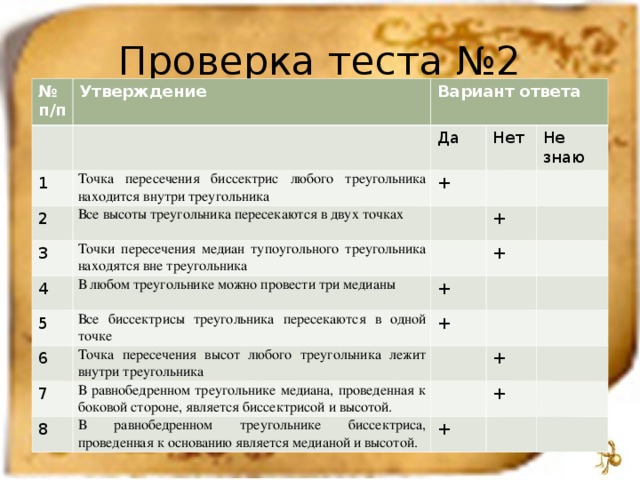 Проверка теста №2

| № п/п | Утверждение | Вариант ответа | | |
|---|---|---|---|---|
| | | Да | Нет | Не знаю |
| 1 | Точка пересечения биссектрис любого треугольника находится внутри треугольника | + | | |
| 2 | Все высоты треугольника пересекаются в двух точках | | + | |
| 3 | Точки пересечения медиан тупоугольного треугольника находятся вне треугольника | | + | |
| 4 | В любом треугольнике можно провести три медианы | + | | |
| 5 | Все биссектрисы треугольника пересекаются в одной точке | + | | |
| 6 | Точка пересечения высот любого треугольника лежит внутри треугольника | | + | |
| 7 | В равнобедренном треугольнике медиана, проведенная к боковой стороне, является биссектрисой и высотой. | | + | |
| 8 | В равнобедренном треугольнике биссектриса, проведенная к основанию является медианой и высотой. | + | | |